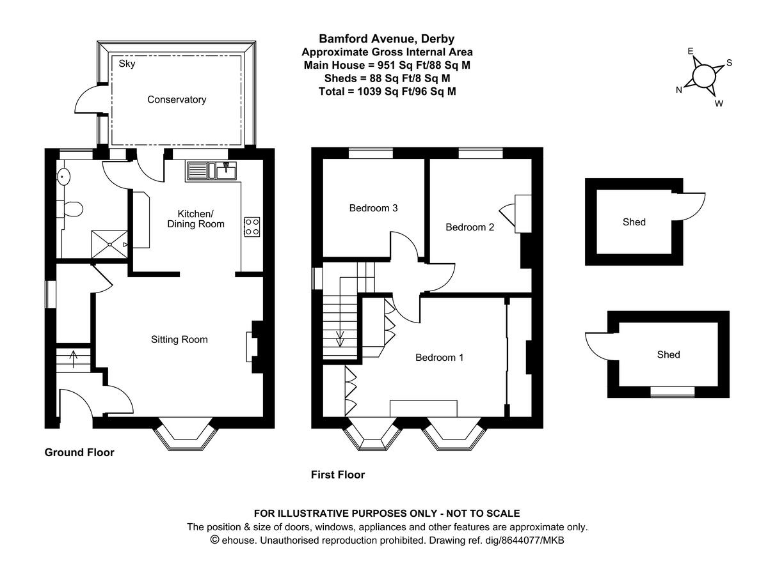 Bamford Avenue, Derby
Approximate Gross Internal Area
Main House = 951 Sq Ft/88 Sq M
Sheds = 88 Sq Ft/8 Sq M
Total = 1039 Sq Ft/96 Sq M

E
S
N
W

Sky
Conservatory

Kitchen/
Dining Room

Sitting Room

Ground Floor

Bedroom 3
Bedroom 2
Bedroom 1

First Floor

Shed
Shed

FOR ILLUSTRATIVE PURPOSES ONLY - NOT TO SCALE
The position & size of doors, windows, appliances and other features are approximate only.
© ehouse. Unauthorised reproduction prohibited. Drawing ref. dig/8644077/MKB